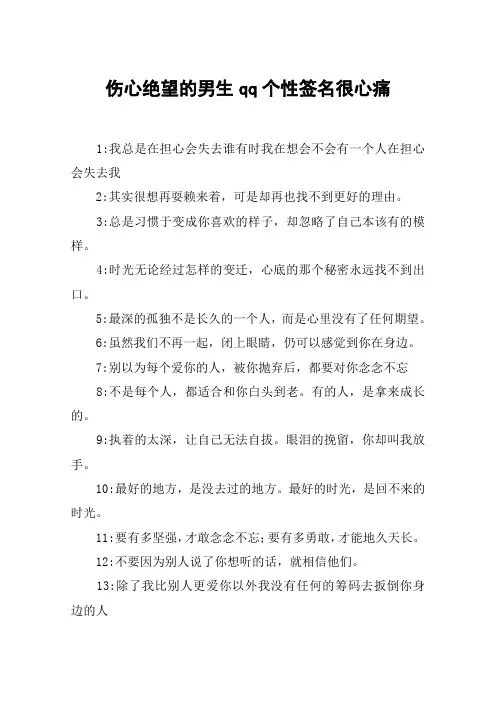 伤心绝望的男生 qq 个性签名很心痛

1:我总是在担心会失去谁有时我在想会不会有一个人在担心会失去我

2:其实很想再耍赖来着，可是却再也找不到更好的理由。

3:总是习惯于变成你喜欢的样子，却忽略了自己本该有的模样。

4:时光无论经过怎样的变迁，心底的那个秘密永远找不到出口。

5:最深的孤独不是长久的一个人，而是心里没有了任何期望。

6:虽然我们不再一起，闭上眼睛，仍可以感觉到你在身边。

7:别以为每个爱你的人，被你抛弃后，都要对你念念不忘

8:不是每个人，都适合和你白头到老。有的人，是拿来成长的。

9:执着的太深，让自己无法自拔。眼泪的挽留，你却叫我放手。

10:最好的地方，是没去过的地方。最好的时光，是回不来的时光。

11:要有多坚强，才敢念念不忘;要有多勇敢，才能地久天长。

12:不要因为别人说了你想听的话，就相信他们。

13:除了我比别人更爱你以外我没有任何的筹码去扳倒你身边的人